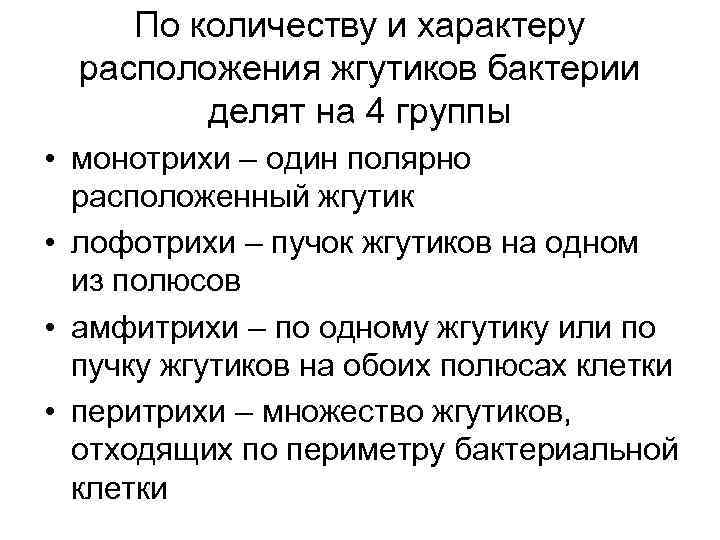 По количеству и характеру расположения жгутиков бактерии делят на 4 группы

• монотрихи – один полярно расположенный жгутик
• лофотрихи – пучок жгутиков на одном из полюсов
• амфитрихи – по одному жгутику или по пучку жгутиков на обоих полюсах клетки
• перитрихи – множество жгутиков, отходящих по периметру бактериальной клетки